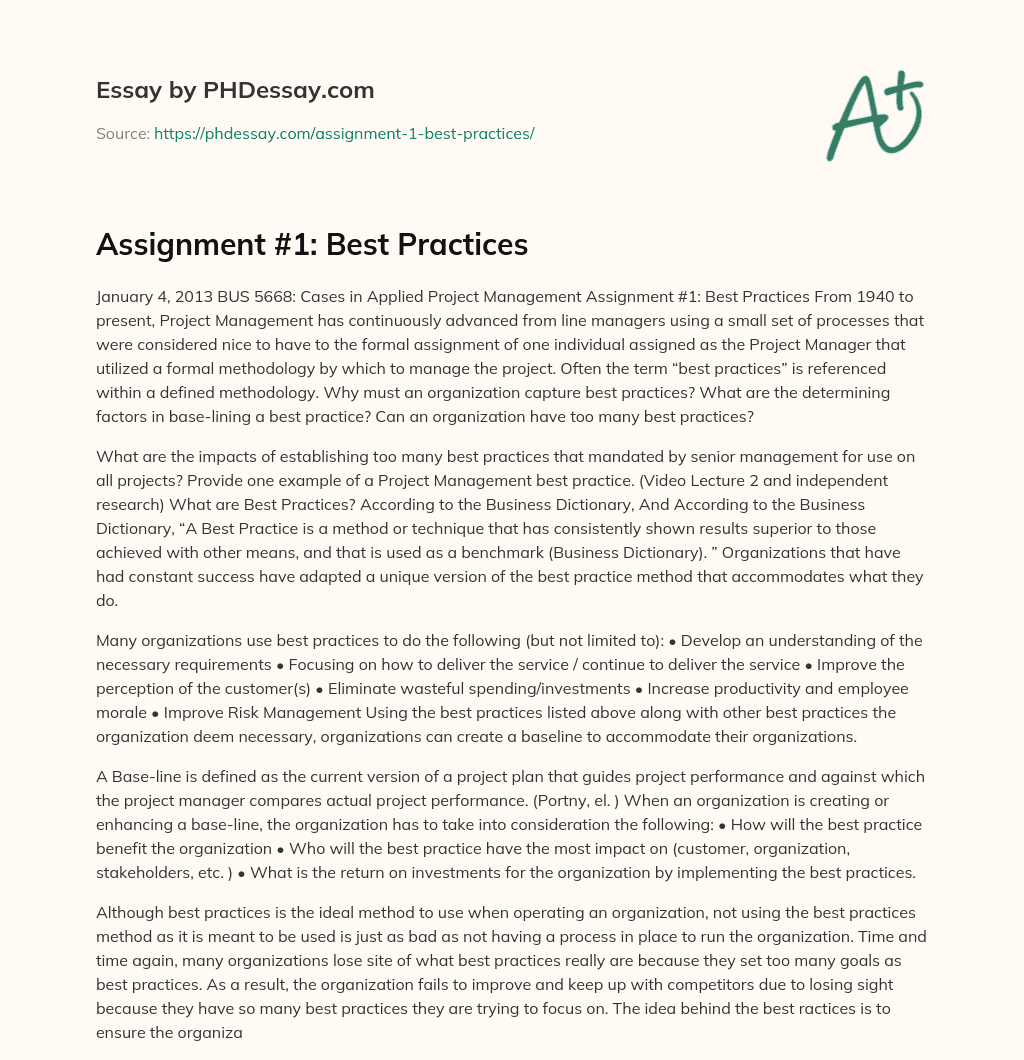 Essay by PHDessay.com

Source: https://phdessay.com/assignment-1-best-practices/

A+

Assignment #1: Best Practices

January 4, 2013 BUS 5668: Cases in Applied Project Management Assignment #1: Best Practices From 1940 to present, Project Management has continuously advanced from line managers using a small set of processes that were considered nice to have to the formal assignment of one individual assigned as the Project Manager that utilized a formal methodology by which to manage the project. Often the term "best practices" is referenced within a defined methodology. Why must an organization capture best practices? What are the determining factors in base-lining a best practice? Can an organization have too many best practices?

What are the impacts of establishing too many best practices that mandated by senior management for use on all projects? Provide one example of a Project Management best practice. (Video Lecture 2 and independent research) What are Best Practices? According to the Business Dictionary, And According to the Business Dictionary, "A Best Practice is a method or technique that has consistently shown results superior to those achieved with other means, and that is used as a benchmark (Business Dictionary). " Organizations that have had constant success have adapted a unique version of the best practice method that accommodates what they do.

Many organizations use best practices to do the following (but not limited to): • Develop an understanding of the necessary requirements • Focusing on how to deliver the service / continue to deliver the service • Improve the perception of the customer(s) • Eliminate wasteful spending/investments • Increase productivity and employee morale • Improve Risk Management Using the best practices listed above along with other best practices the organization deem necessary, organizations can create a baseline to accommodate their organizations.

A Base-line is defined as the current version of a project plan that guides project performance and against which the project manager compares actual project performance. (Portny, el. ) When an organization is creating or enhancing a base-line, the organization has to take into consideration the following: • How will the best practice benefit the organization • Who will the best practice have the most impact on (customer, organization, stakeholders, etc. ) • What is the return on investments for the organization by implementing the best practices.

Although best practices is the ideal method to use when operating an organization, not using the best practices method as it is meant to be used is just as bad as not having a process in place to run the organization. Time and time again, many organizations lose site of what best practices really are because they set too many goals as best practices. As a result, the organization fails to improve and keep up with competitors due to losing sight because they have so many best practices they are trying to focus on. The idea behind the best ractices is to ensure the organiza